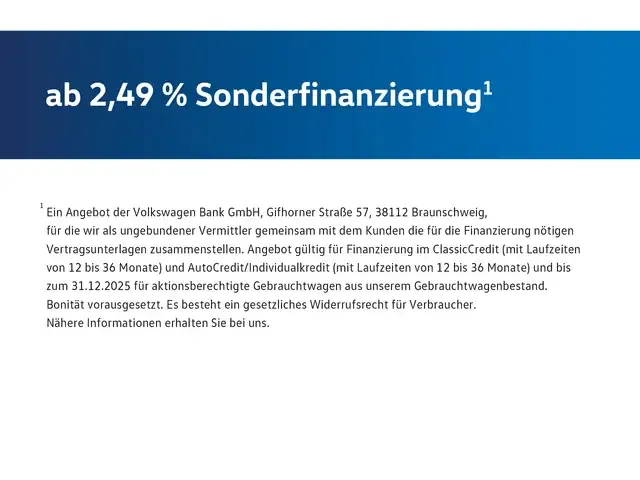 ab 2,49 % Sonderfinanzierung$^1$

$^1$ Ein Angebot der Volkswagen Bank GmbH, Gifhorner Straße 57, 38112 Braunschweig, für die wir als ungebundener Vermittler gemeinsam mit dem Kunden die für die Finanzierung nötigen Vertragsunterlagen zusammenstellen. Angebot gültig für Finanzierung im ClassicCredit (mit Laufzeiten von 12 bis 36 Monate) und AutoCredit/Individualkredit (mit Laufzeiten von 12 bis 36 Monate) und bis zum 31.12.2025 für aktionsberechtigte Gebrauchtwagen aus unserem Gebrauchtwagenbestand. Bonität vorausgesetzt. Es besteht ein gesetzliches Widerrufsrecht für Verbraucher.
Nähere Informationen erhalten Sie bei uns.